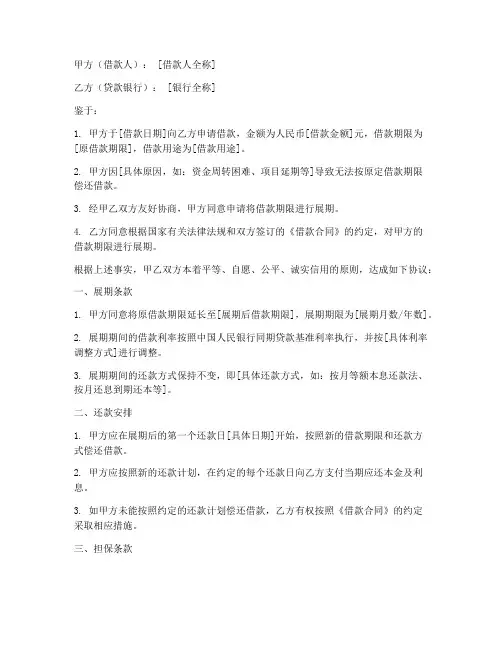 甲方（借款人）：［借款人全称］

乙方（贷款银行）：［银行全称］

鉴于：

1. 甲方于[借款日期]向乙方申请借款，金额为人民币[借款金额]元，借款期限为[原借款期限]，借款用途为[借款用途]。

2. 甲方因[具体原因，如：资金周转困难、项目延期等]导致无法按原定借款期限偿还借款。

3. 经甲乙双方友好协商，甲方同意申请将借款期限进行展期。

4. 乙方同意根据国家有关法律法规和双方签订的《借款合同》的约定，对甲方的借款期限进行展期。

根据上述事实，甲乙双方本着平等、自愿、公平、诚实信用的原则，达成如下协议：

一、展期条款

1. 甲方同意将原借款期限延长至[展期后借款期限]，展期期限为[展期月数/年数]。

2. 展期期间的借款利率按照中国人民银行同期贷款基准利率执行，并按[具体利率调整方式]进行调整。

3. 展期期间的还款方式保持不变，即[具体还款方式，如：按月等额本息还款法、按月还息到期还本等]。

二、还款安排

1. 甲方应在展期后的第一个还款日[具体日期]开始，按照新的借款期限和还款方式偿还借款。

2. 甲方应按照新的还款计划，在约定的每个还款日向乙方支付当期应还本金及利息。

3. 如甲方未能按照约定的还款计划偿还借款，乙方有权按照《借款合同》的约定采取相应措施。

三、担保条款